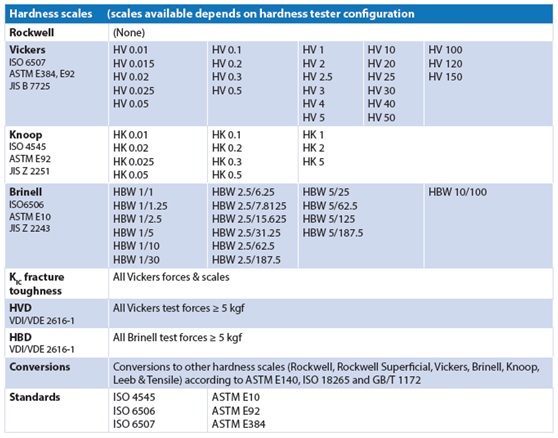 | Hardness scales | (scales available depends on hardness tester configuration | | | | |
|---|---|---|---|---|---|
| **Rockwell** | (None) | | | | |
| **Vickers** ISO 6507 ASTM E384, E92 JIS B 7725 | HV 0.01 HV 0.015 HV 0.02 HV 0.025 HV 0.05 | HV 0.1 HV 0.2 HV 0.3 HV 0.5 | HV 1 HV 2 HV 2.5 HV 3 HV 4 HV 5 | HV 10 HV 20 HV 25 HV 30 HV 40 HV 50 | HV 100 HV 120 HV 150 |
| **Knoop** ISO 4545 ASTM E92 JIS Z 2251 | HK 0.01 HK 0.02 HK 0.025 HK 0.05 | HK 0.1 HK 0.2 HK 0.3 HK 0.5 | HK 1 HK 2 HK 5 | | |
| **Brinell** ISO6506 ASTM E10 JIS Z 2243 | HBW 1/1 HBW 1/1.25 HBW 1/2.5 HBW 1/5 HBW 1/10 HBW 1/30 | HBW 2.5/6.25 HBW 2.5/7.8125 HBW 2.5/15.625 HBW 2.5/31.25 HBW 2.5/62.5 HBW 2.5/187.5 | HBW 5/25 HBW 5/62.5 HBW 5/125 HBW 5/187.5 | | HBW 10/100 |
| **$K_{IC}$ fracture toughness** | All Vickers forces & scales | | | | |
| **HVD** VDI/VDE 2616-1 | All Vickers test forces ≥ 5 kgf | | | | |
| **HBD** VDI/VDE 2616-1 | All Brinell test forces ≥ 5 kgf | | | | |
| **Conversions** | Conversions to other hardness scales (Rockwell, Rockwell Superficial, Vickers, Brinell, Knoop, Leeb & Tensile) according to ASTM E140, ISO 18265 and GB/T 1172 | | | | |
| **Standards** | ISO 4545 ISO 6506 ISO 6507 | ASTM E10 ASTM E92 ASTM E384 | | | |